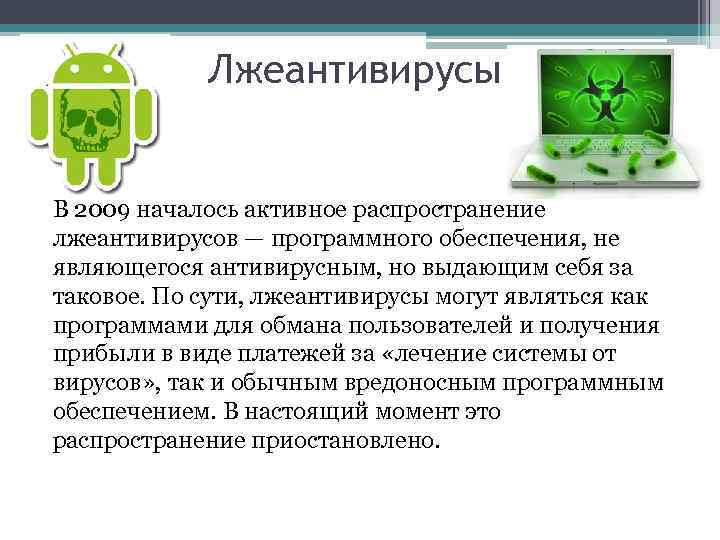 Лжеантивирусы

В 2009 началось активное распространение лжеантивирусов — программного обеспечения, не являющегося антивирусным, но выдающим себя за таковое. По сути, лжеантивирусы могут являться как программами для обмана пользователей и получения прибыли в виде платежей за «лечение системы от вирусов», так и обычным вредоносным программным обеспечением. В настоящий момент это распространение приостановлено.